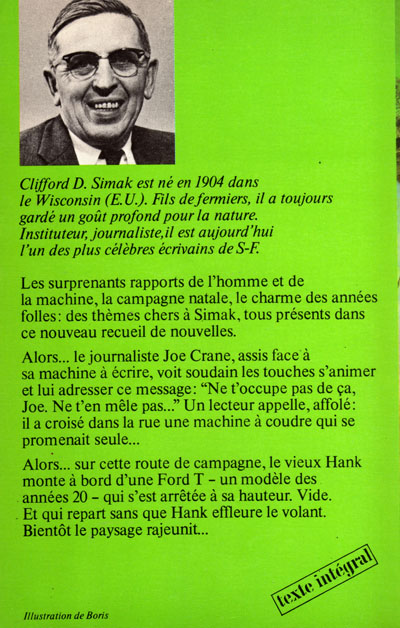 Clifford D. Simak est né en 1904 dans le Wisconsin (E.U.). Fils de fermiers, il a toujours gardé un goût profond pour la nature. Instituteur, journaliste,il est aujourd'hui l'un des plus célèbres écrivains de S-F.

Les surprenants rapports de l'homme et de la machine, la campagne natale, le charme des années folles: des thèmes chers à Simak, tous présents dans ce nouveau recueil de nouvelles.

Alors... le journaliste Joe Crane, assis face à sa machine à écrire, voit soudain les touches s'animer et lui adresser ce message: "Ne t'occupe pas de ça, Joe. Ne t'en mêle pas..." Un lecteur appelle, affolé: il a croisé dans la rue une machine à coudre qui se promenait seule...

Alors... sur cette route de campagne, le vieux Hank monte à bord d'une Ford T – un modèle des années 20 – qui s'est arrêtée à sa hauteur. Vide. Et qui repart sans que Hank effleure le volant. Bientôt le paysage rajeunit...

texte intégral

Illustration de Boris